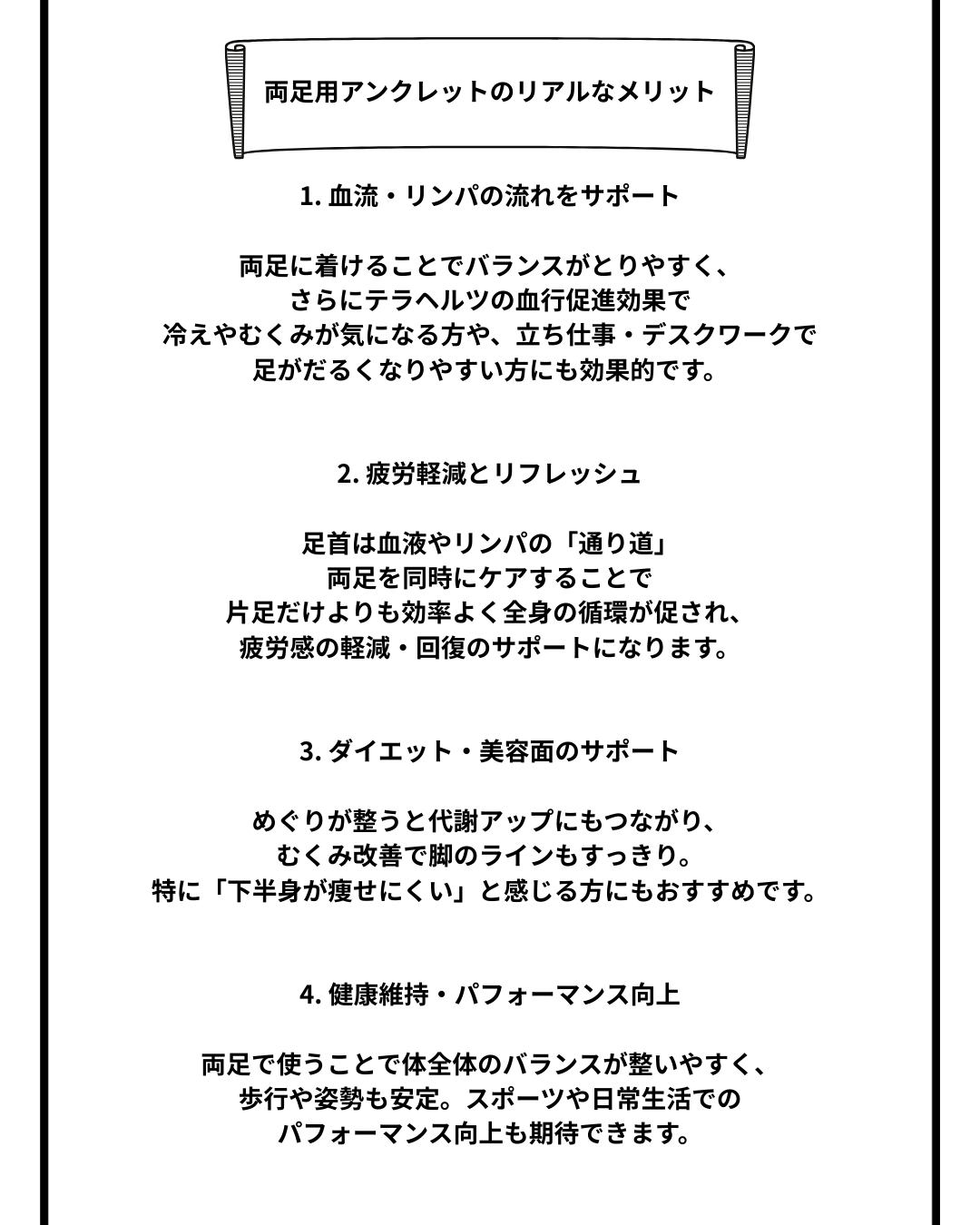 両足用アンクレットのリアルなメリット

1. 血流・リンパの流れをサポート

両足に着けることでバランスがとりやすく、
さらにテラヘルツの血行促進効果で
冷えやむくみが気になる方や、立ち仕事・デスクワークで
足がだるくなりやすい方にも効果的です。

2. 疲労軽減とリフレッシュ

足首は血液やリンパの「通り道」
両足を同時にケアすることで
片足だけよりも効率よく全身の循環が促され、
疲労感の軽減・回復のサポートになります。

3. ダイエット・美容面のサポート

めぐりが整うと代謝アップにもつながり、
むくみ改善で脚のラインもすっきり。
特に「下半身が痩せにくい」と感じる方にもおすすめです。

4. 健康維持・パフォーマンス向上

両足で使うことで体全体のバランスが整いやすく、
歩行や姿勢も安定。スポーツや日常生活での
パフォーマンス向上も期待できます。